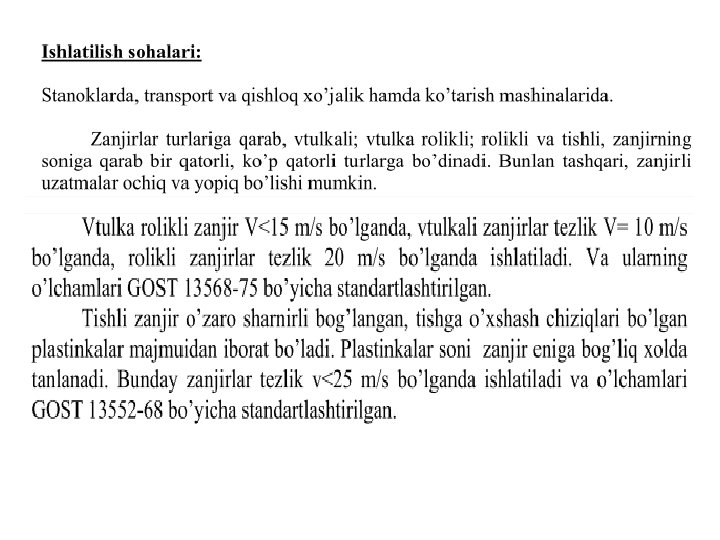 Ishlatilish sohalari:

Stanoklarda, transport va qishloq xo'jalik hamda ko'tarish mashinalarida.

Zanjirlar turlariga qarab, vtulkali; vtulka rolikli; rolikli va tishli, zanjirning soniga qarab bir qatorli, ko'p qatorli turlarga bo'dinadi. Bunlan tashqari, zanjirli uzatmalar ochiq va yopiq bo'lishi mumkin.

Vtulka rolikli zanjir V<15 m/s bo'lganda, vtulkali zanjirlar tezlik V= 10 m/s bo'lganda, rolikli zanjirlar tezlik 20 m/s bo'lganda ishlatiladi. Va ularning o'lchamlari GOST 13568-75 bo'yicha standartlashtirilgan.

Tishli zanjir o'zaro sharnirli bog'langan, tishga o'xshash chiziqlari bo'lgan plastinkalar majmuidan iborat bo'ladi. Plastinkalar soni zanjir eniga bog'liq xolda tanlanadi. Bunday zanjirlar tezlik v<25 m/s bo'lganda ishlatiladi va o'lchamlari GOST 13552-68 bo'yicha standartlashtirilgan.